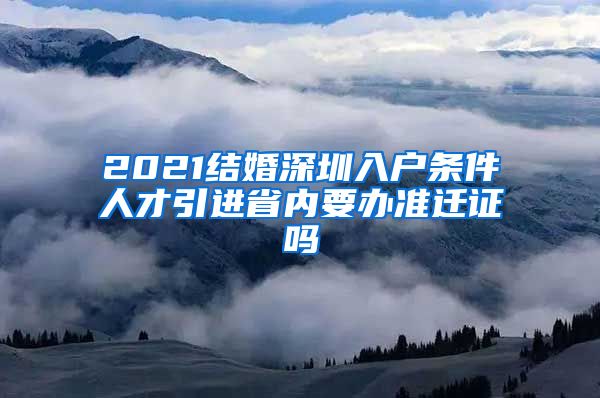 2021结婚深圳入户条件人才引进省内要办准迁证吗